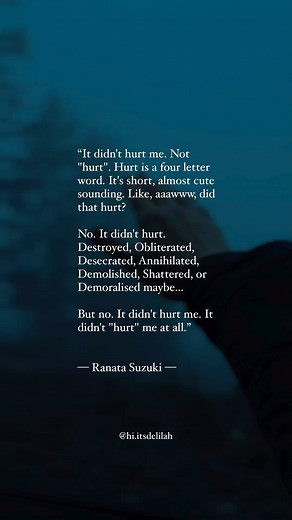 “It didn't hurt me. Not "hurt". Hurt is a four letter word. It's short, almost cute sounding. Like, aaawww, did that hurt?

No. It didn't hurt. Destroyed, Obliterated, Desecrated, Annihilated, Demolished, Shattered, or Demoralised maybe...

But no. It didn't hurt me. It didn't "hurt" me at all.”

— Ranata Suzuki —

@hi.itsdelilah